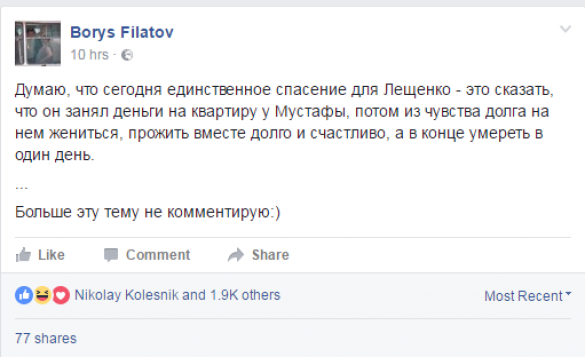 Borys Filatov
10 hrs ·

Думаю, что сегодня единственное спасение для Лещенко - это сказать, что он занял деньги на квартиру у Мустафы, потом из чувства долга на нем жениться, прожить вместе долго и счастливо, а в конце умереть в один день.

...

Больше эту тему не комментирую:)

Like Comment Share

Nikolay Kolesnik and 1.9K others

Most Recent

77 shares